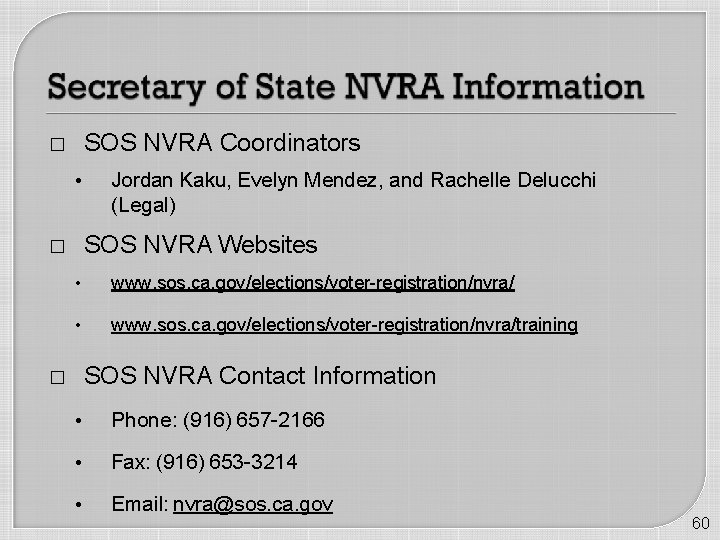 Secretary of State NVRA Information

□ SOS NVRA Coordinators

• Jordan Kaku, Evelyn Mendez, and Rachelle Delucchi (Legal)

□ SOS NVRA Websites

• www.sos.ca.gov/elections/voter-registration/nvra/

• www.sos.ca.gov/elections/voter-registration/nvra/training

□ SOS NVRA Contact Information

• Phone: (916) 657-2166

• Fax: (916) 653-3214

• Email: nvra@sos.ca.gov

60